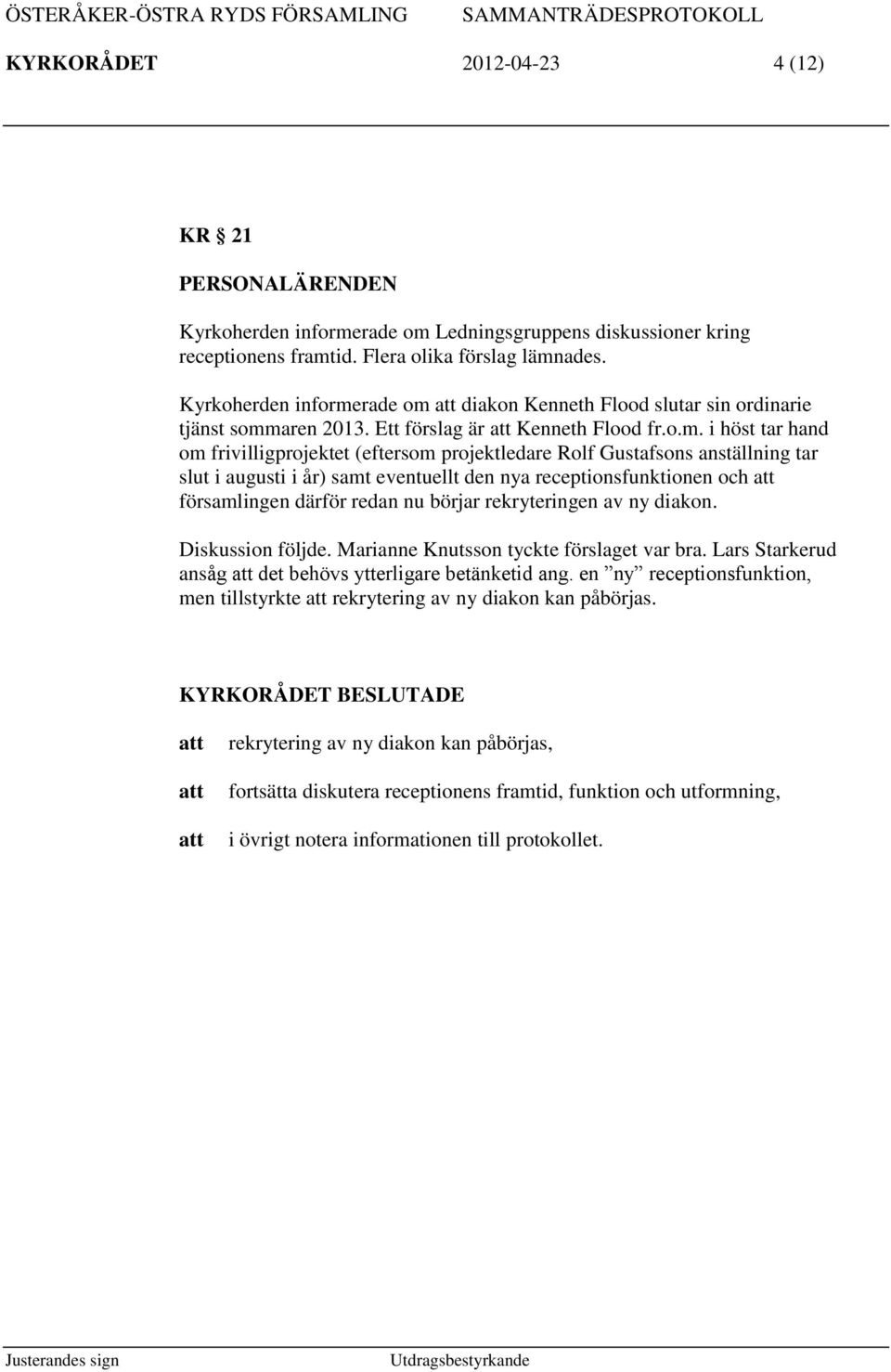 ÖSTERÅKER-ÖSTRA RYDS FÖRSAMLING SAMMANTRÄDESPROTOKOLL
KYRKORÅDET 2012-04-23 4 (12)

KR 21

PERSONALÄRENDEN

Kyrkoherden informerade om Ledningsgruppens diskussioner kring receptionens framtid. Flera olika förslag lämnades.

Kyrkoherden informerade om att diakon Kenneth Flood slutar sin ordinarie tjänst sommaren 2013. Ett förslag är att Kenneth Flood fr.o.m. i höst tar hand om frivilligprojektet (eftersom projektledare Rolf Gustafsons anställning tar slut i augusti i år) samt eventuellt den nya receptionsfunktionen och att församlingen därför redan nu börjar rekryteringen av ny diakon.

Diskussion följde. Marianne Knutsson tyckte förslaget var bra. Lars Starkerud ansåg att det behövs ytterligare betänketid ang. en ”ny” receptionsfunktion, men tillstyrkte att rekrytering av ny diakon kan påbörjas.

KYRKORÅDET BESLUTADE

att rekrytering av ny diakon kan påbörjas,

att fortsätta diskutera receptionens framtid, funktion och utformning,

att i övrigt notera informationen till protokollet.

Justerandes sign Utdragsbestyrkande